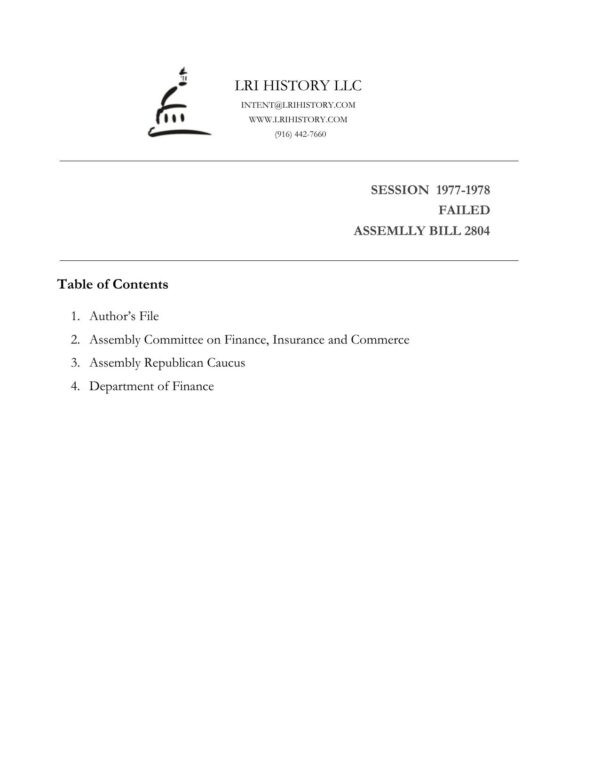 LRI HISTORY LLC
INTENT@LRIHISTORY.COM
WWW.LRIHISTORY.COM
(916) 442-7660

SESSION 1977-1978
FAILED
ASSEMLLY BILL 2804

Table of Contents

1. Author's File
2. Assembly Committee on Finance, Insurance and Commerce
3. Assembly Republican Caucus
4. Department of Finance